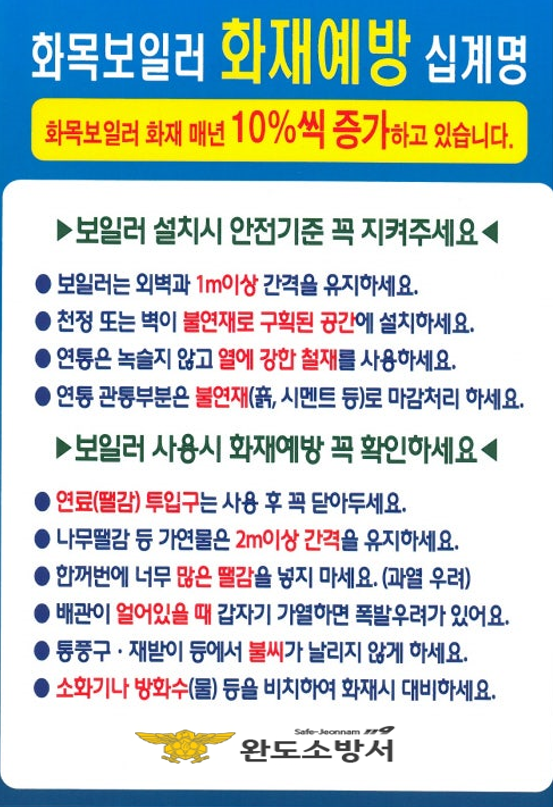 화목보일러 화재예방 십계명

화목보일러 화재 매년 10%씩 증가하고 있습니다.

▶보일러 설치시 안전기준 꼭 지켜주세요◀

● 보일러는 외벽과 1m이상 간격을 유지하세요.
● 천정 또는 벽이 불연재로 구획된 공간에 설치하세요.
● 연통은 녹슬지 않고 열에 강한 철재를 사용하세요.
● 연통 관통부분은 불연재(흙, 시멘트 등)로 마감처리 하세요.

▶보일러 사용시 화재예방 꼭 확인하세요◀

● 연료(땔감) 투입구는 사용 후 꼭 닫아두세요.
● 나무땔감 등 가연물은 2m이상 간격을 유지하세요.
● 한꺼번에 너무 많은 땔감을 넣지 마세요. (과열 우려)
● 배관이 얼어있을 때 갑자기 가열하면 폭발우려가 있어요.
● 통풍구 · 재받이 등에서 불씨가 날리지 않게 하세요.
● 소화기나 방화수(물) 등을 비치하여 화재시 대비하세요.

Safe-Jeonnam 119
완도소방서